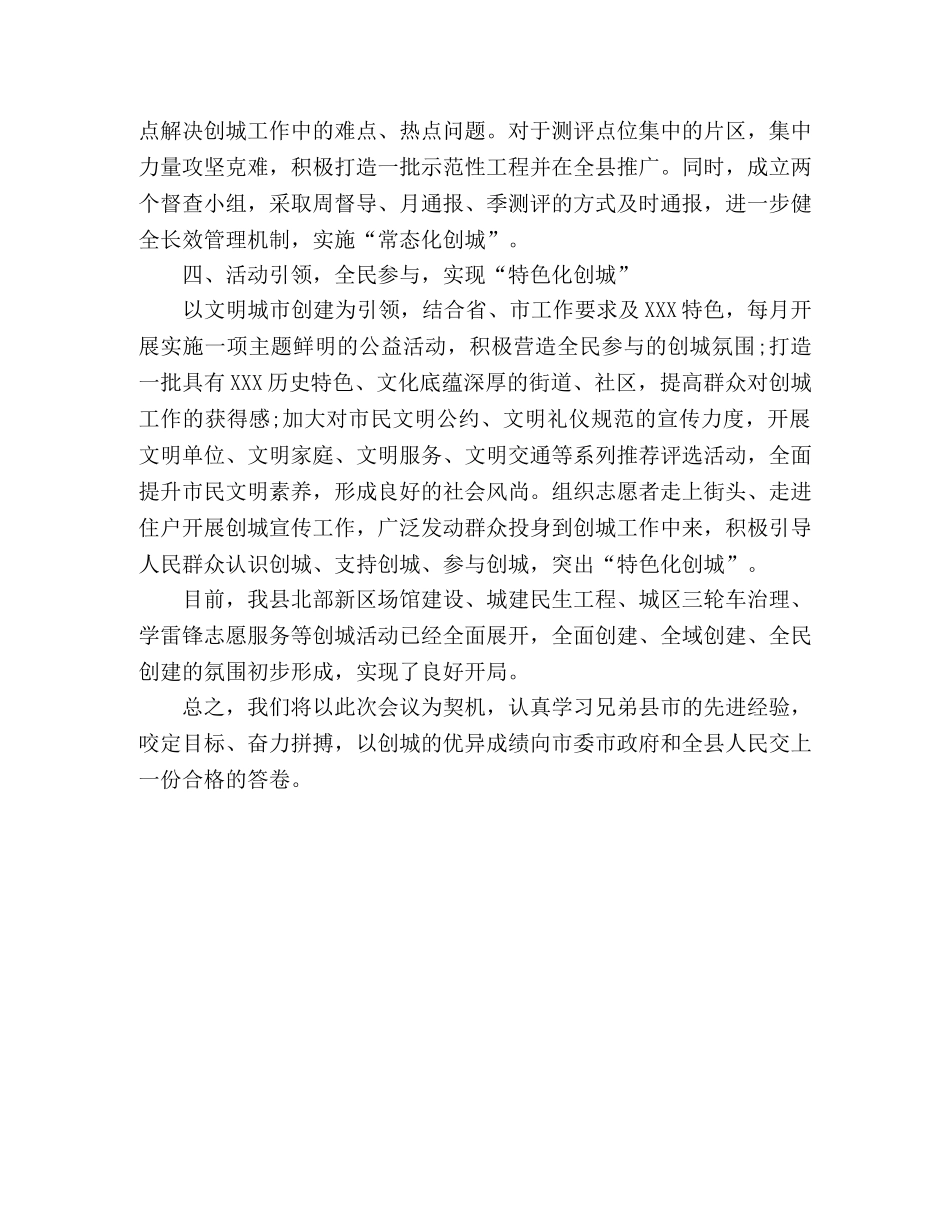 点解决创城工作中的难点、热点问题。对于测评点位集中的片区，集中力量攻坚克难，积极打造一批示范性工程并在全县推广。同时，成立两个督查小组，采取周督导、月通报、季测评的方式及时通报，进一步健全长效管理机制，实施“常态化创城”。

四、活动引领，全民参与，实现“特色化创城”

以文明城市创建为引领，结合省、市工作要求及XXX特色，每月开展实施一项主题鲜明的公益活动，积极营造全民参与的创城氛围;打造一批具有XXX历史特色、文化底蕴深厚的街道、社区，提高群众对创城工作的获得感;加大对市民文明公约、文明礼仪规范的宣传力度，开展文明单位、文明家庭、文明服务、文明交通等系列推荐评选活动，全面提升市民文明素养，形成良好的社会风尚。组织志愿者走上街头、走进住户开展创城宣传工作，广泛发动群众投身到创城工作中来，积极引导人民群众认识创城、支持创城、参与创城，突出“特色化创城”。

目前，我县北部新区场馆建设、城建民生工程、城区三轮车治理、学雷锋志愿服务等创城活动已经全面展开，全面创建、全域创建、全民创建的氛围初步形成，实现了良好开局。

总之，我们将以此次会议为契机，认真学习兄弟县市的先进经验，咬定目标、奋力拼搏，以创城的优异成绩向市委市政府和全县人民交上一份合格的答卷。